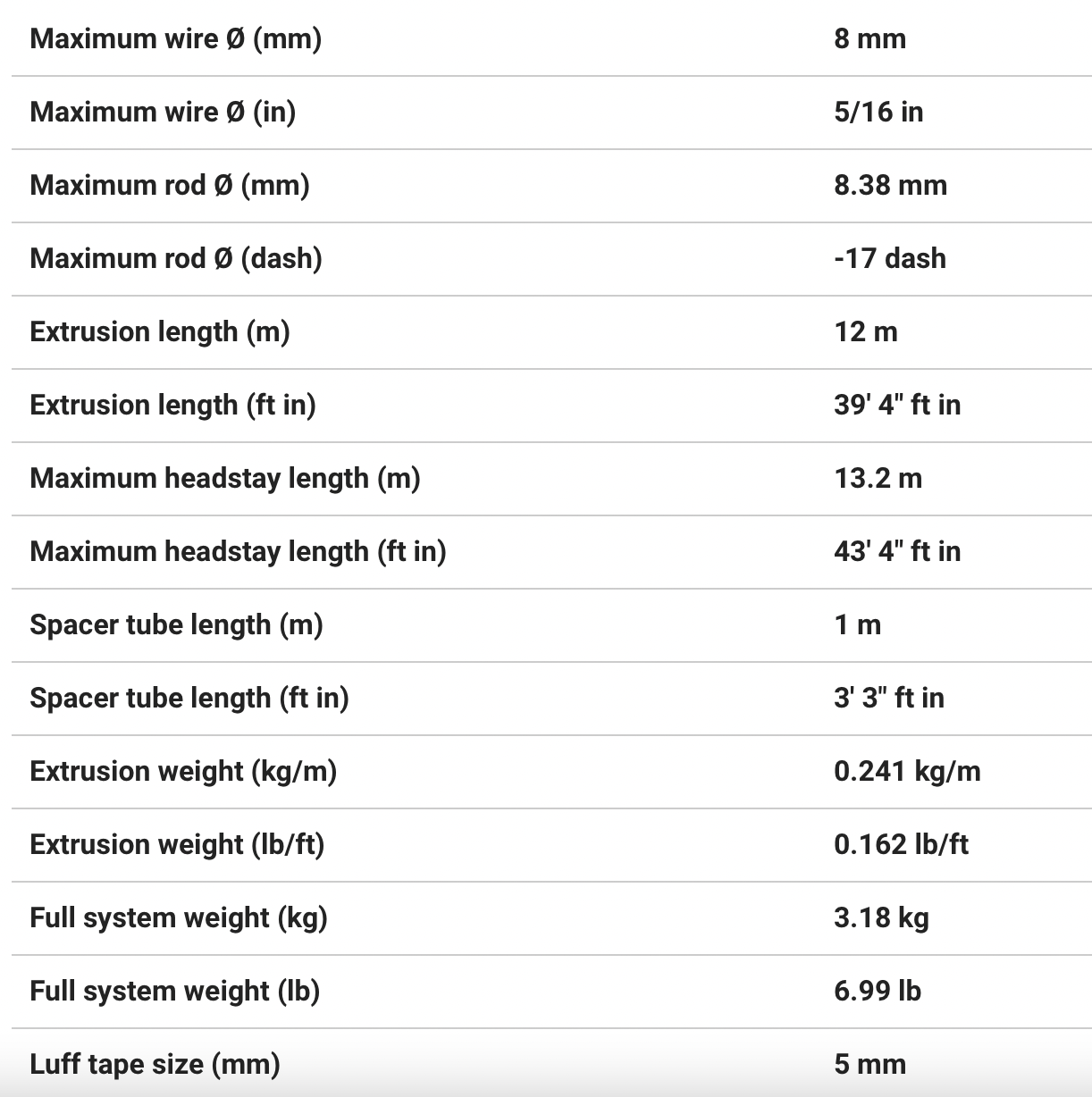 | | |
|---|---|
| Maximum wire Ø (mm) | 8 mm |
| Maximum wire Ø (in) | 5/16 in |
| Maximum rod Ø (mm) | 8.38 mm |
| Maximum rod Ø (dash) | -17 dash |
| Extrusion length (m) | 12 m |
| Extrusion length (ft in) | 39' 4" ft in |
| Maximum headstay length (m) | 13.2 m |
| Maximum headstay length (ft in) | 43' 4" ft in |
| Spacer tube length (m) | 1 m |
| Spacer tube length (ft in) | 3' 3" ft in |
| Extrusion weight (kg/m) | 0.241 kg/m |
| Extrusion weight (lb/ft) | 0.162 lb/ft |
| Full system weight (kg) | 3.18 kg |
| Full system weight (lb) | 6.99 lb |
| Luff tape size (mm) | 5 mm |